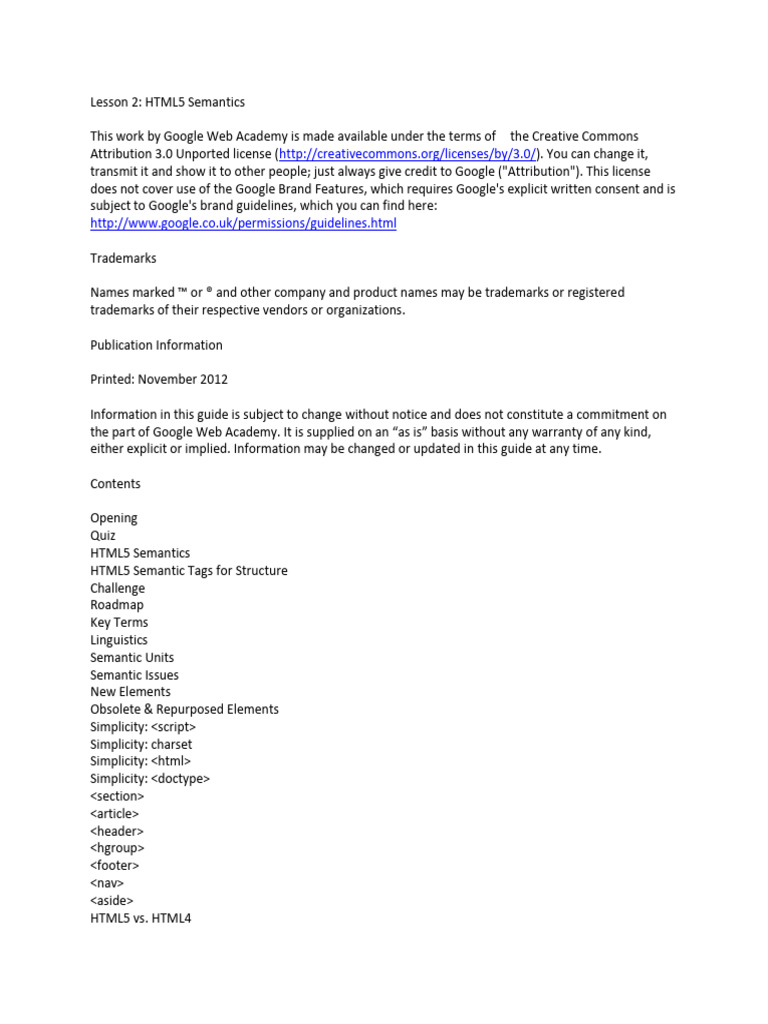 Lesson 2: HTML5 Semantics

This work by Google Web Academy is made available under the terms of the Creative Commons Attribution 3.0 Unported license (http://creativecommons.org/licenses/by/3.0/). You can change it, transmit it and show it to other people; just always give credit to Google ("Attribution"). This license does not cover use of the Google Brand Features, which requires Google's explicit written consent and is subject to Google's brand guidelines, which you can find here: http://www.google.co.uk/permissions/guidelines.html

Trademarks

Names marked ™ or ® and other company and product names may be trademarks or registered trademarks of their respective vendors or organizations.

Publication Information

Printed: November 2012

Information in this guide is subject to change without notice and does not constitute a commitment on the part of Google Web Academy. It is supplied on an "as is" basis without any warranty of any kind, either explicit or implied. Information may be changed or updated in this guide at any time.

Contents

Opening
Quiz
HTML5 Semantics
HTML5 Semantic Tags for Structure
Challenge
Roadmap
Key Terms
Linguistics
Semantic Units
Semantic Issues
New Elements
Obsolete & Repurposed Elements
Simplicity: <script>
Simplicity: charset
Simplicity: <html>
Simplicity: <doctype>
<section>
<article>
<header>
<hgroup>
<footer>
<nav>
<aside>
HTML5 vs. HTML4